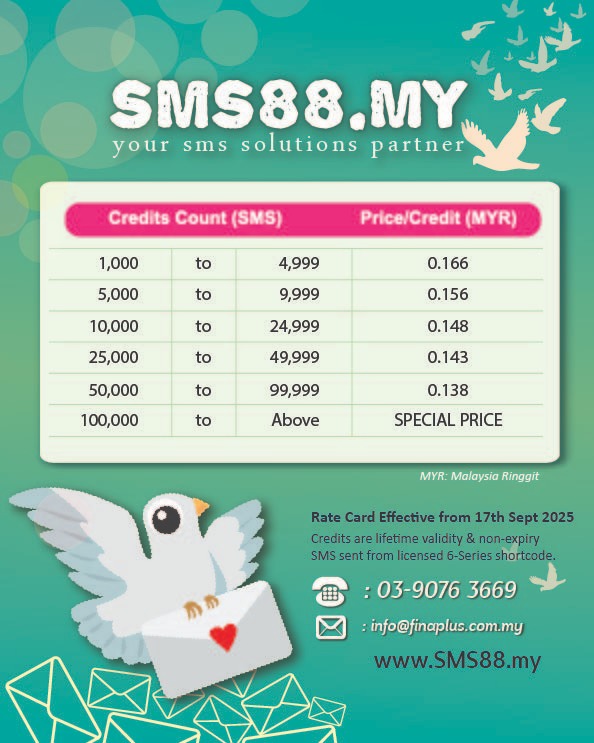 SMS88.MY
your sms solutions partner

| Credits Count (SMS) | | | Price/Credit (MYR) |
|---|---|---|---|
| 1,000 | to | 4,999 | 0.166 |
| 5,000 | to | 9,999 | 0.156 |
| 10,000 | to | 24,999 | 0.148 |
| 25,000 | to | 49,999 | 0.143 |
| 50,000 | to | 99,999 | 0.138 |
| 100,000 | to | Above | SPECIAL PRICE |

MYR: Malaysia Ringgit

Rate Card Effective from 17th Sept 2025
Credits are lifetime validity & non-expiry
SMS sent from licensed 6-Series shortcode.

: 03-9076 3669
: info@finaplus.com.my
www.SMS88.my